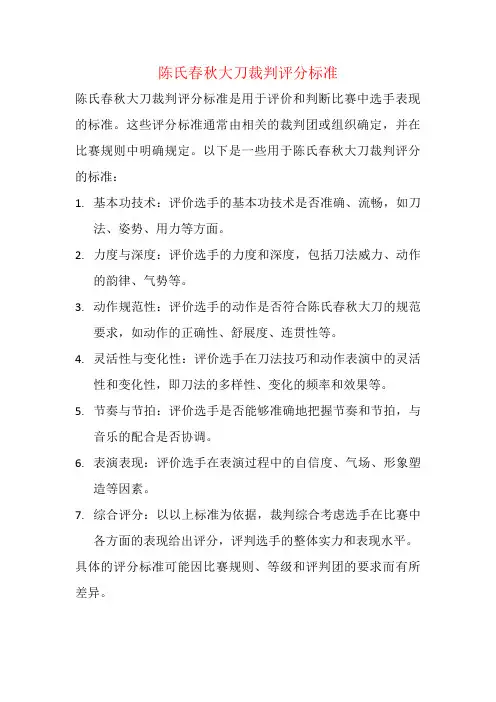 陈氏春秋大刀裁判评分标准

陈氏春秋大刀裁判评分标准是用于评价和判断比赛中选手表现的标准。这些评分标准通常由相关的裁判团或组织确定，并在比赛规则中明确规定。以下是一些用于陈氏春秋大刀裁判评分的标准：

1. 基本功技术：评价选手的基本功技术是否准确、流畅，如刀法、姿势、用力等方面。
2. 力度与深度：评价选手的力度和深度，包括刀法威力、动作的韵律、气势等。
3. 动作规范性：评价选手的动作是否符合陈氏春秋大刀的规范要求，如动作的正确性、舒展度、连贯性等。
4. 灵活性与变化性：评价选手在刀法技巧和动作表演中的灵活性和变化性，即刀法的多样性、变化的频率和效果等。
5. 节奏与节拍：评价选手是否能够准确地把握节奏和节拍，与音乐的配合是否协调。
6. 表演表现：评价选手在表演过程中的自信度、气场、形象塑造等因素。
7. 综合评分：以以上标准为依据，裁判综合考虑选手在比赛中各方面的表现给出评分，评判选手的整体实力和表现水平。

具体的评分标准可能因比赛规则、等级和评判团的要求而有所差异。